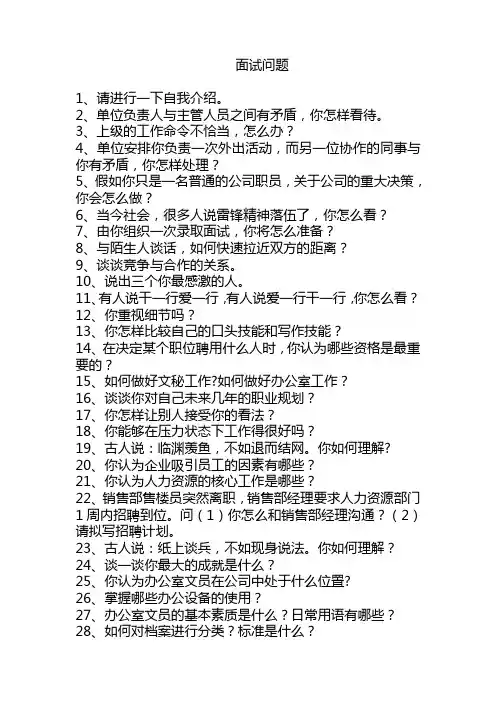 面试问题

1、请进行一下自我介绍。
2、单位负责人与主管人员之间有矛盾，你怎样看待。
3、上级的工作命令不恰当，怎么办？
4、单位安排你负责一次外出活动，而另一位协作的同事与你有矛盾，你怎样处理？
5、假如你只是一名普通的公司职员，关于公司的重大决策，你会怎么做？
6、当今社会，很多人说雷锋精神落伍了，你怎么看？
7、由你组织一次录取面试，你将怎么准备？
8、与陌生人谈话，如何快速拉近双方的距离？
9、谈谈竞争与合作的关系。
10、说出三个你最感激的人。
11、有人说干一行爱一行，有人说爱一行干一行，你怎么看？
12、你重视细节吗？
13、你怎样比较自己的口头技能和写作技能？
14、在决定某个职位聘用什么人时，你认为哪些资格是最重要的？
15、如何做好文秘工作?如何做好办公室工作？
16、谈谈你对自己未来几年的职业规划？
17、你怎样让别人接受你的看法？
18、你能够在压力状态下工作得很好吗？
19、古人说：临渊羡鱼，不如退而结网。你如何理解?
20、你认为企业吸引员工的因素有哪些？
21、你认为人力资源的核心工作是哪些？
22、销售部售楼员突然离职，销售部经理要求人力资源部门1周内招聘到位。问（1）你怎么和销售部经理沟通？（2）请拟写招聘计划。
23、古人说：纸上谈兵，不如现身说法。你如何理解？
24、谈一谈你最大的成就是什么？
25、你认为办公室文员在公司中处于什么位置?
26、掌握哪些办公设备的使用？
27、办公室文员的基本素质是什么？日常用语有哪些？
28、如何对档案进行分类？标准是什么？